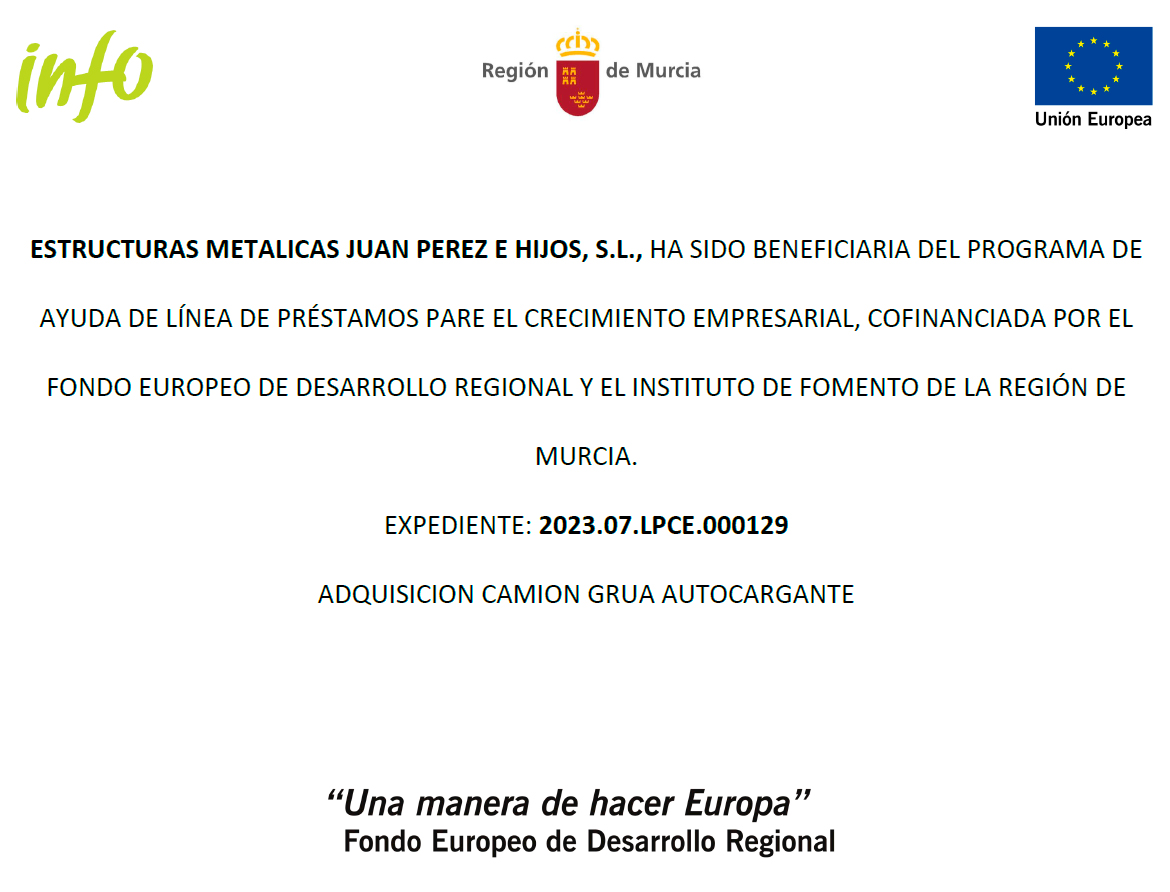 info

Región de Murcia

Unión Europea

ESTRUCTURAS METALICAS JUAN PEREZ E HIJOS, S.L., HA SIDO BENEFICIARIA DEL PROGRAMA DE AYUDA DE LÍNEA DE PRÉSTAMOS PARE EL CRECIMIENTO EMPRESARIAL, COFINANCIADA POR EL FONDO EUROPEO DE DESARROLLO REGIONAL Y EL INSTITUTO DE FOMENTO DE LA REGIÓN DE MURCIA.

EXPEDIENTE: 2023.07.LPCE.000129

ADQUISICION CAMION GRUA AUTOCARGANTE

“Una manera de hacer Europa”
Fondo Europeo de Desarrollo Regional